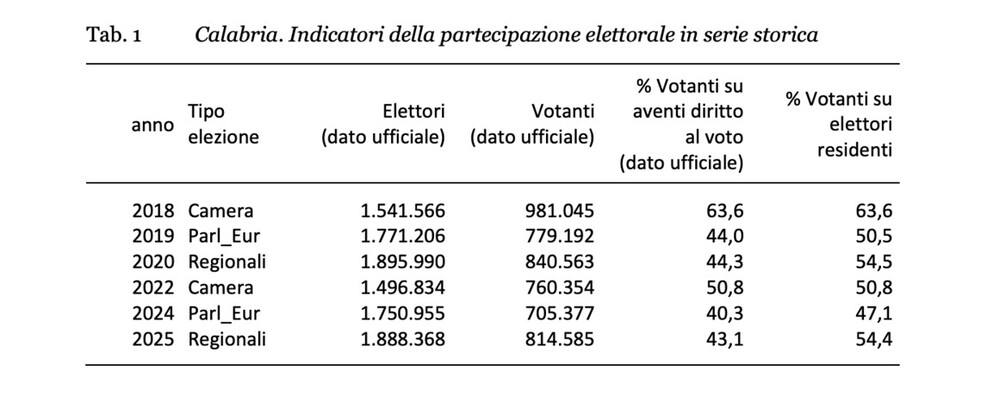 Tab. 1 *Calabria. Indicatori della partecipazione elettorale in serie storica*

| anno | Tipo elezione | Elettori (dato ufficiale) | Votanti (dato ufficiale) | % Votanti su aventi diritto al voto (dato ufficiale) | % Votanti su elettori residenti |
|---|---|---|---|---|---|
| 2018 | Camera | 1.541.566 | 981.045 | 63,6 | 63,6 |
| 2019 | Parl_Eur | 1.771.206 | 779.192 | 44,0 | 50,5 |
| 2020 | Regionali | 1.895.990 | 840.563 | 44,3 | 54,5 |
| 2022 | Camera | 1.496.834 | 760.354 | 50,8 | 50,8 |
| 2024 | Parl_Eur | 1.750.955 | 705.377 | 40,3 | 47,1 |
| 2025 | Regionali | 1.888.368 | 814.585 | 43,1 | 54,4 |